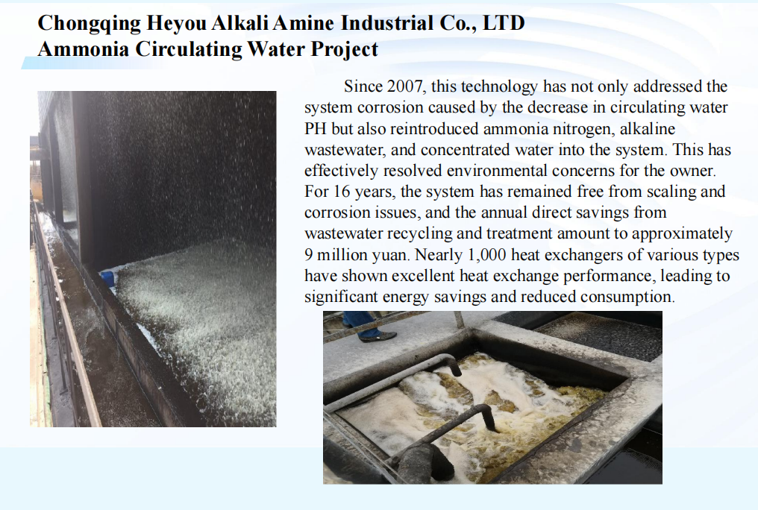 Chongqing Heyou Alkali Amine Industrial Co., LTD
Ammonia Circulating Water Project

Since 2007, this technology has not only addressed the system corrosion caused by the decrease in circulating water PH but also reintroduced ammonia nitrogen, alkaline wastewater, and concentrated water into the system. This has effectively resolved environmental concerns for the owner. For 16 years, the system has remained free from scaling and corrosion issues, and the annual direct savings from wastewater recycling and treatment amount to approximately 9 million yuan. Nearly 1,000 heat exchangers of various types have shown excellent heat exchange performance, leading to significant energy savings and reduced consumption.